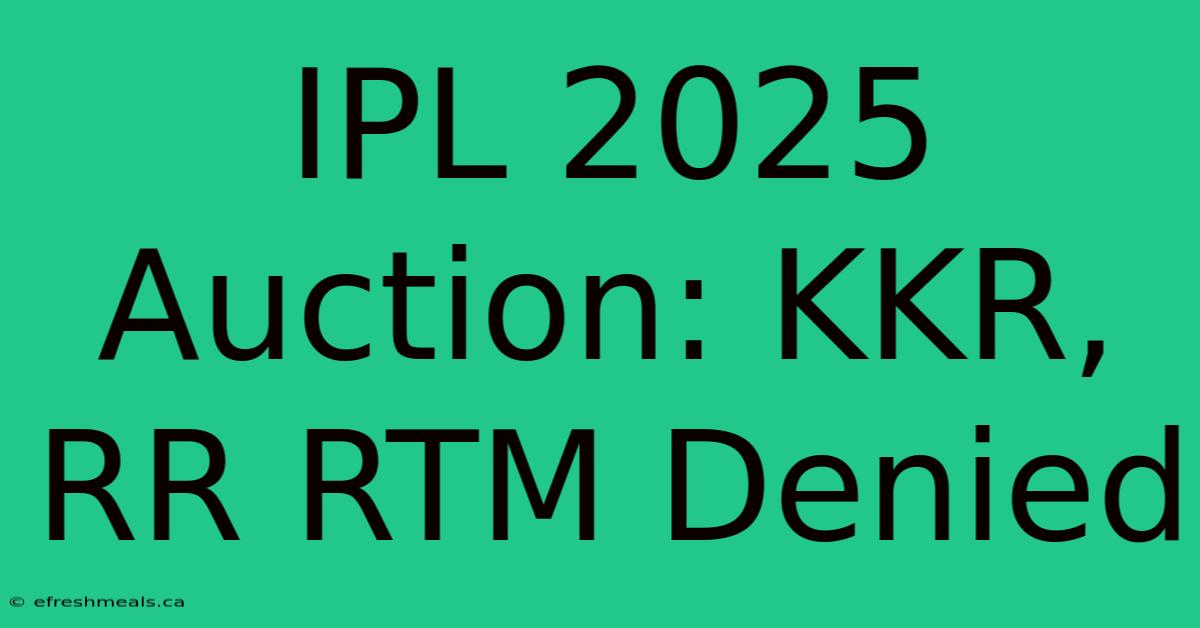 IPL 2025 Auction: KKR, RR RTM Denied

© efreshmeals.ca